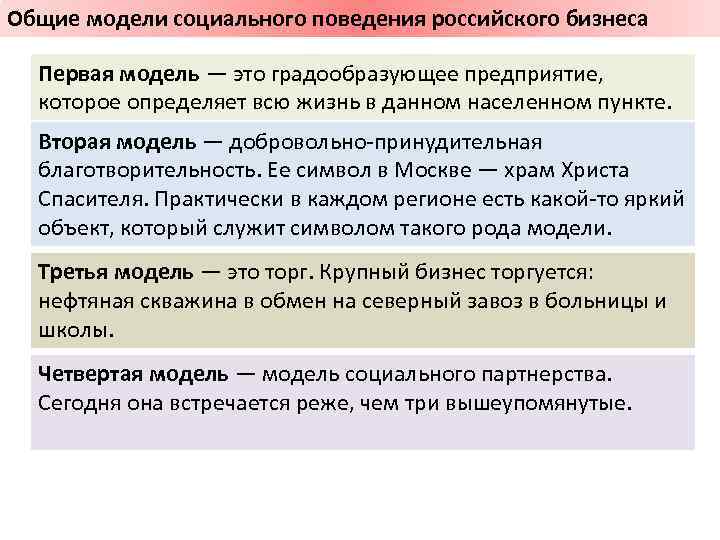 Общие модели социального поведения российского бизнеса

Первая модель — это градообразующее предприятие, которое определяет всю жизнь в данном населенном пункте.

Вторая модель — добровольно-принудительная благотворительность. Ее символ в Москве — храм Христа Спасителя. Практически в каждом регионе есть какой-то яркий объект, который служит символом такого рода модели.

Третья модель — это торг. Крупный бизнес торгуется: нефтяная скважина в обмен на северный завоз в больницы и школы.

Четвертая модель — модель социального партнерства. Сегодня она встречается реже, чем три вышеупомянутые.